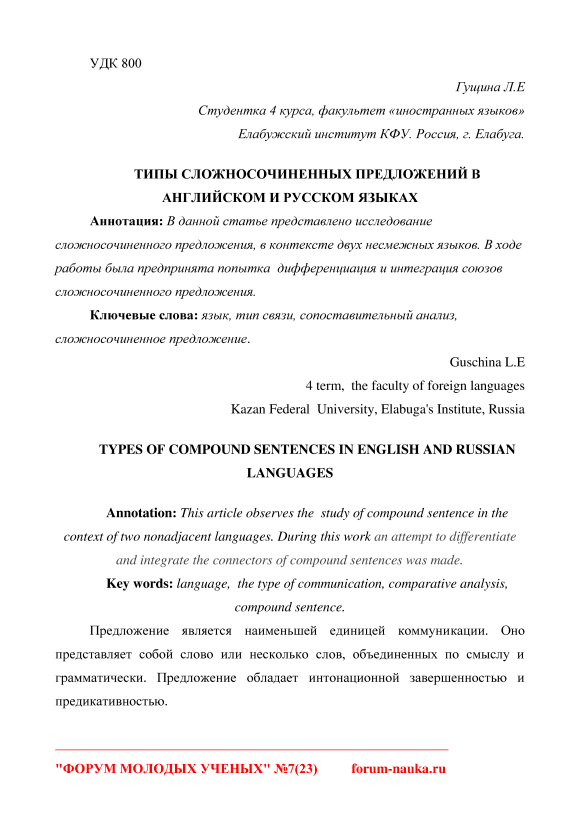 УДК 800

Гущина Л.Е

Студентка 4 курса, факультет «иностранных языков»

Елабужский институт КФУ. Россия, г. Елабуга.

ТИПЫ СЛОЖНОСОЧИНЕННЫХ ПРЕДЛОЖЕНИЙ В АНГЛИЙСКОМ И РУССКОМ ЯЗЫКАХ

Аннотация: В данной статье представлено исследование сложносочиненного предложения, в контексте двух несмежных языков. В ходе работы была предпринята попытка дифференциация и интеграция союзов сложносочиненного предложения.

Ключевые слова: язык, тип связи, сопоставительный анализ, сложносочиненное предложение.

Guschina L.E

4 term, the faculty of foreign languages

Kazan Federal University, Elabuga's Institute, Russia

TYPES OF COMPOUND SENTENCES IN ENGLISH AND RUSSIAN LANGUAGES

Annotation: This article observes the study of compound sentence in the context of two nonadjacent languages. During this work an attempt to differentiate and integrate the connectors of compound sentences was made.

Key words: language, the type of communication, comparative analysis, compound sentence.

Предложение является наименьшей единицей коммуникации. Оно представляет собой слово или несколько слов, объединенных по смыслу и грамматически. Предложение обладает интонационной завершенностью и предикативностью.

"ФОРУМ МОЛОДЫХ УЧЕНЫХ" №7(23) forum-nauka.ru